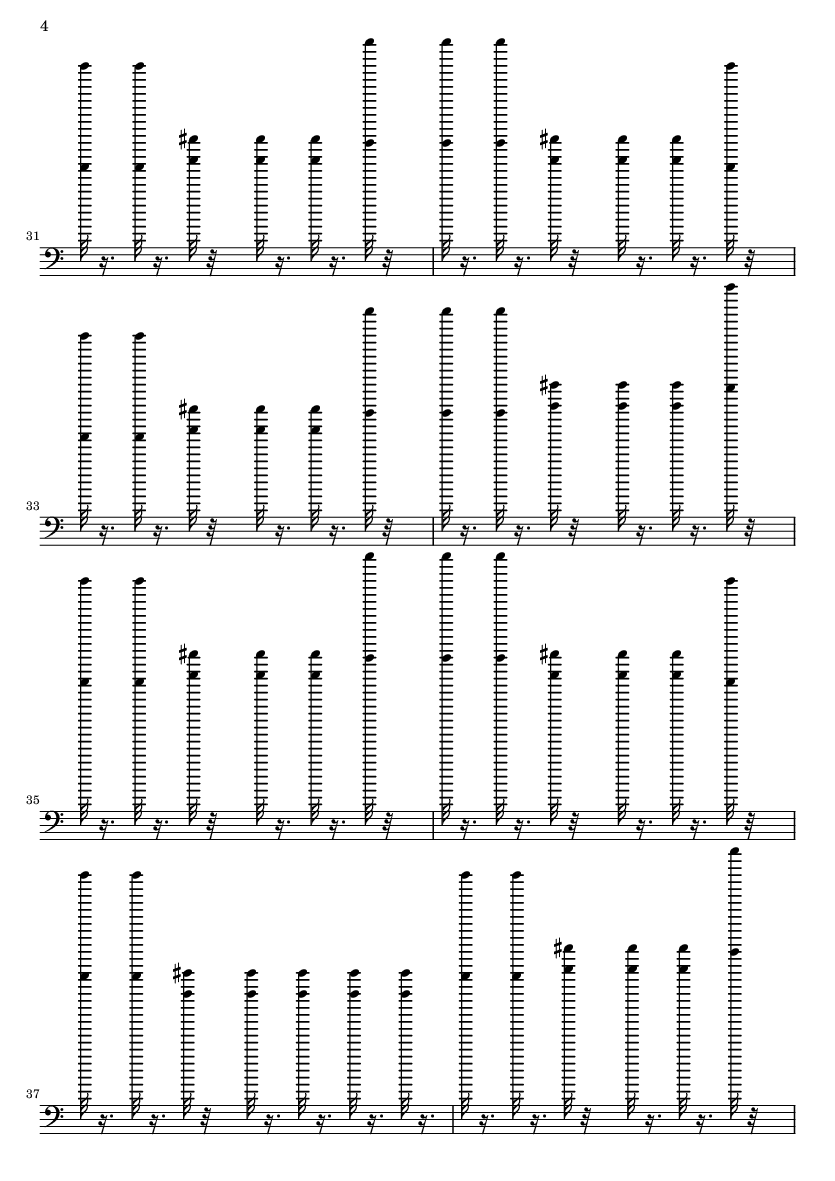 4

31

33

35

37